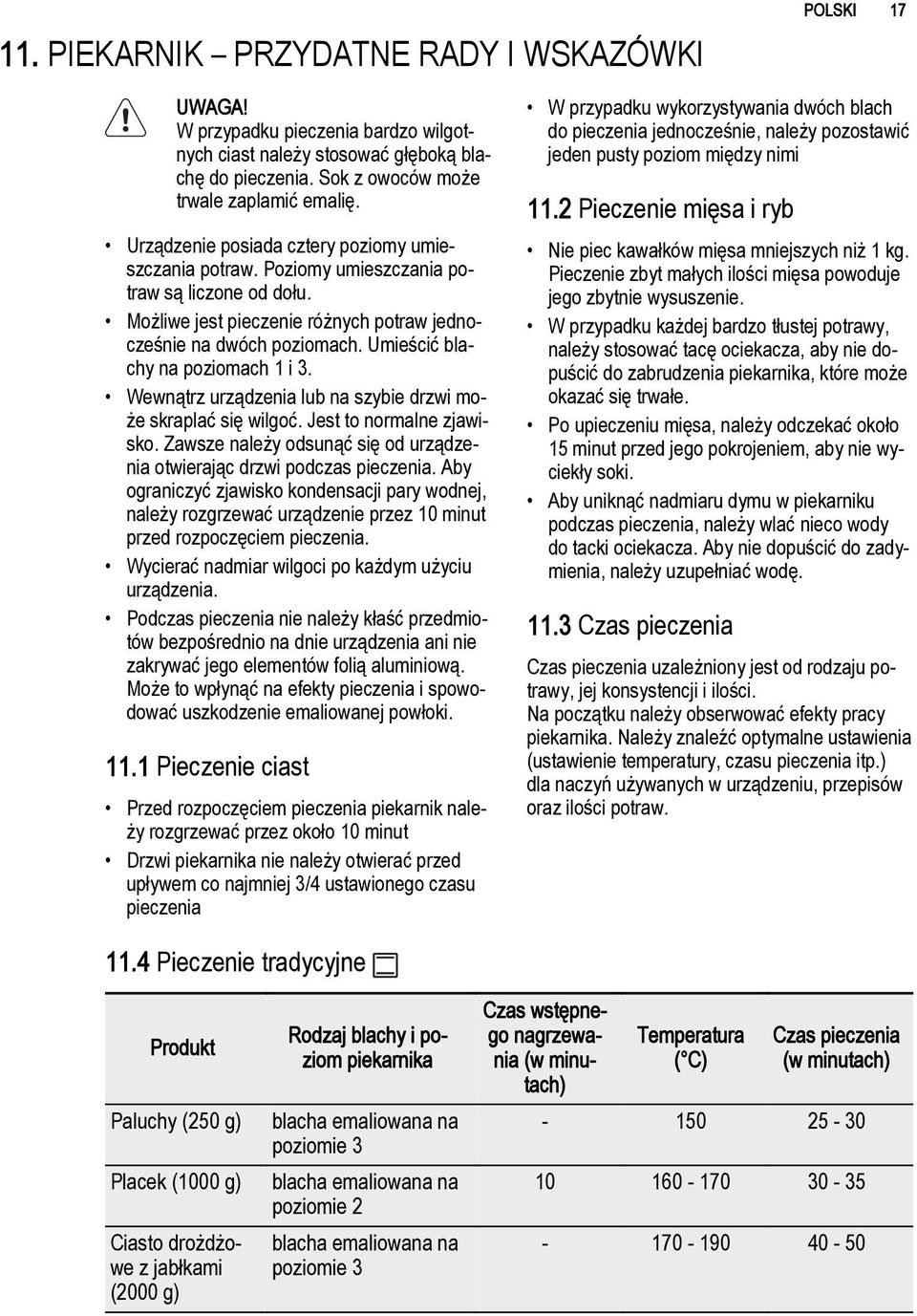 POLSKI 17

11. PIEKARNIK – PRZYDATNE RADY I WSKAZÓWKI

UWAGA!
W przypadku pieczenia bardzo wilgotnych ciast należy stosować głęboką blachę do pieczenia. Sok z owoców może trwale zaplamić emalię.

• Urządzenie posiada cztery poziomy umieszczania potraw. Poziomy umieszczania potraw są liczone od dołu.
• Możliwe jest pieczenie różnych potraw jednocześnie na dwóch poziomach. Umieścić blachy na poziomach 1 i 3.
• Wewnątrz urządzenia lub na szybie drzwi może skraplać się wilgoć. Jest to normalne zjawisko. Zawsze należy odsunąć się od urządzenia otwierając drzwi podczas pieczenia. Aby ograniczyć zjawisko kondensacji pary wodnej, należy rozgrzewać urządzenie przez 10 minut przed rozpoczęciem pieczenia.
• Wycierać nadmiar wilgoci po każdym użyciu urządzenia.
• Podczas pieczenia nie należy kłaść przedmiotów bezpośrednio na dnie urządzenia ani nie zakrywać jego elementów folią aluminiową. Może to wpłynąć na efekty pieczenia i spowodować uszkodzenie emaliowanej powłoki.

11.1 Pieczenie ciast

• Przed rozpoczęciem pieczenia piekarnik należy rozgrzewać przez około 10 minut
• Drzwi piekarnika nie należy otwierać przed upływem co najmniej 3/4 ustawionego czasu pieczenia

• W przypadku wykorzystywania dwóch blach do pieczenia jednocześnie, należy pozostawić jeden pusty poziom między nimi

11.2 Pieczenie mięsa i ryb

• Nie piec kawałków mięsa mniejszych niż 1 kg. Pieczenie zbyt małych ilości mięsa powoduje jego zbytnie wysuszenie.
• W przypadku każdej bardzo tłustej potrawy, należy stosować tacę ociekacza, aby nie dopuścić do zabrudzenia piekarnika, które może okazać się trwałe.
• Po upieczeniu mięsa, należy odczekać około 15 minut przed jego pokrojeniem, aby nie wyciekły soki.
• Aby uniknąć nadmiaru dymu w piekarniku podczas pieczenia, należy wlać nieco wody do tacki ociekacza. Aby nie dopuścić do zadymienia, należy uzupełniać wodę.

11.3 Czas pieczenia

Czas pieczenia uzależniony jest od rodzaju potrawy, jej konsystencji i ilości.
Na początku należy obserwować efekty pracy piekarnika. Należy znaleźć optymalne ustawienia (ustawienie temperatury, czasu pieczenia itp.) dla naczyń używanych w urządzeniu, przepisów oraz ilości potraw.

11.4 Pieczenie tradycyjne

| Produkt | Rodzaj blachy i poziom piekarnika | Czas wstępnego nagrzewania (w minutach) | Temperatura (°C) | Czas pieczenia (w minutach) |
|---|---|---|---|---|
| Paluchy (250 g) | blacha emaliowana na poziomie 3 | - | 150 | 25 - 30 |
| Placek (1000 g) | blacha emaliowana na poziomie 2 | 10 | 160 - 170 | 30 - 35 |
| Ciasto drożdżowe z jabłkami (2000 g) | blacha emaliowana na poziomie 3 | - | 170 - 190 | 40 - 50 |